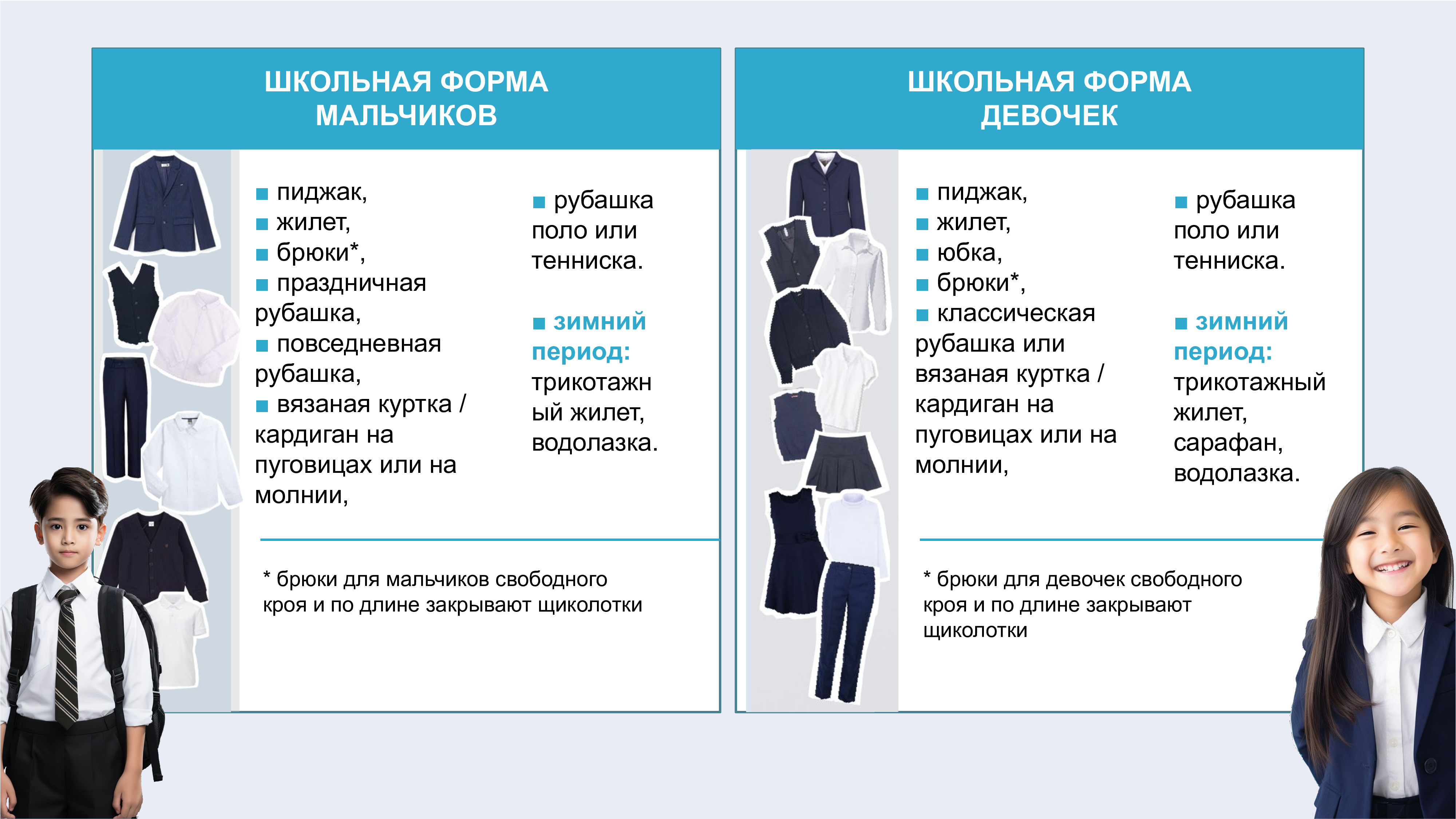 ШКОЛЬНАЯ ФОРМА
МАЛЬЧИКОВ

• пиджак,
• жилет,
• брюки*,
• праздничная рубашка,
• повседневная рубашка,
• вязаная куртка / кардиган на пуговицах или на молнии,

• рубашка поло или тенниска.

• зимний период: трикотажный жилет, водолазка.

* брюки для мальчиков свободного кроя и по длине закрывают щиколотки

ШКОЛЬНАЯ ФОРМА
ДЕВОЧЕК

• пиджак,
• жилет,
• юбка,
• брюки*,
• классическая рубашка или вязаная куртка / кардиган на пуговицах или на молнии,

• рубашка поло или тенниска.

• зимний период: трикотажный жилет, сарафан, водолазка.

* брюки для девочек свободного кроя и по длине закрывают щиколотки